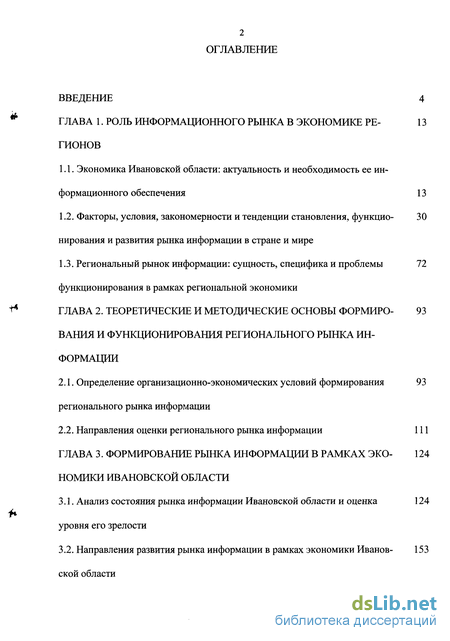 2

ОГЛАВЛЕНИЕ

ВВЕДЕНИЕ 4

ГЛАВА 1. РОЛЬ ИНФОРМАЦИОННОГО РЫНКА В ЭКОНОМИКЕ РЕГИОНОВ 13

1.1. Экономика Ивановской области: актуальность и необходимость ее информационного обеспечения 13

1.2. Факторы, условия, закономерности и тенденции становления, функционирования и развития рынка информации в стране и мире 30

1.3. Региональный рынок информации: сущность, специфика и проблемы функционирования в рамках региональной экономики 72

ГЛАВА 2. ТЕОРЕТИЧЕСКИЕ И МЕТОДИЧЕСКИЕ ОСНОВЫ ФОРМИРОВАНИЯ И ФУНКЦИОНИРОВАНИЯ РЕГИОНАЛЬНОГО РЫНКА ИНФОРМАЦИИ 93

2.1. Определение организационно-экономических условий формирования регионального рынка информации 93

2.2. Направления оценки регионального рынка информации 111

ГЛАВА 3. ФОРМИРОВАНИЕ РЫНКА ИНФОРМАЦИИ В РАМКАХ ЭКОНОМИКИ ИВАНОВСКОЙ ОБЛАСТИ 124

3.1. Анализ состояния рынка информации Ивановской области и оценка уровня его зрелости 124

3.2. Направления развития рынка информации в рамках экономики Ивановской области 153

dsLib.net
библиотека диссертаций